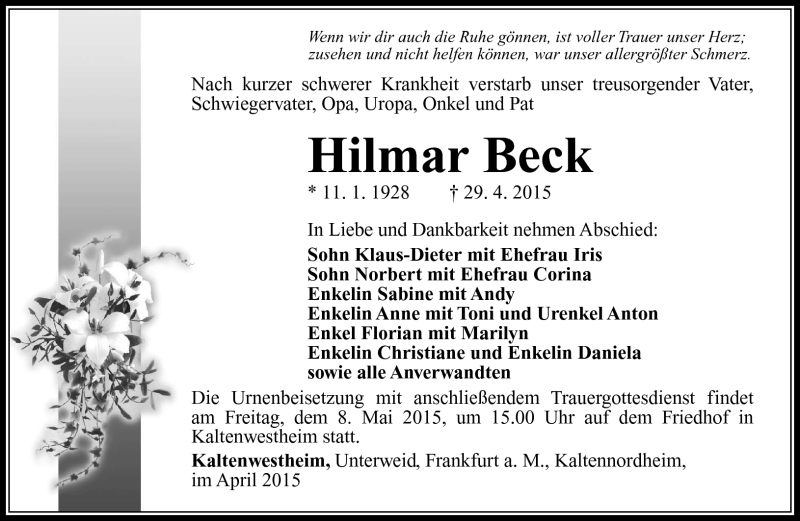 Wenn wir dir auch die Ruhe gönnen, ist voller Trauer unser Herz; zusehen und nicht helfen können, war unser allergrößter Schmerz.

Nach kurzer schwerer Krankheit verstarb unser treusorgender Vater, Schwiegervater, Opa, Uropa, Onkel und Pat

Hilmar Beck

* 11. 1. 1928 † 29. 4. 2015

In Liebe und Dankbarkeit nehmen Abschied:
Sohn Klaus-Dieter mit Ehefrau Iris
Sohn Norbert mit Ehefrau Corina
Enkelin Sabine mit Andy
Enkelin Anne mit Toni und Urenkel Anton
Enkel Florian mit Marilyn
Enkelin Christiane und Enkelin Daniela
sowie alle Anverwandten

Die Urnenbeisetzung mit anschließendem Trauergottesdienst findet am Freitag, dem 8. Mai 2015, um 15.00 Uhr auf dem Friedhof in Kaltenwestheim statt.

Kaltenwestheim, Unterweid, Frankfurt a. M., Kaltennordheim, im April 2015